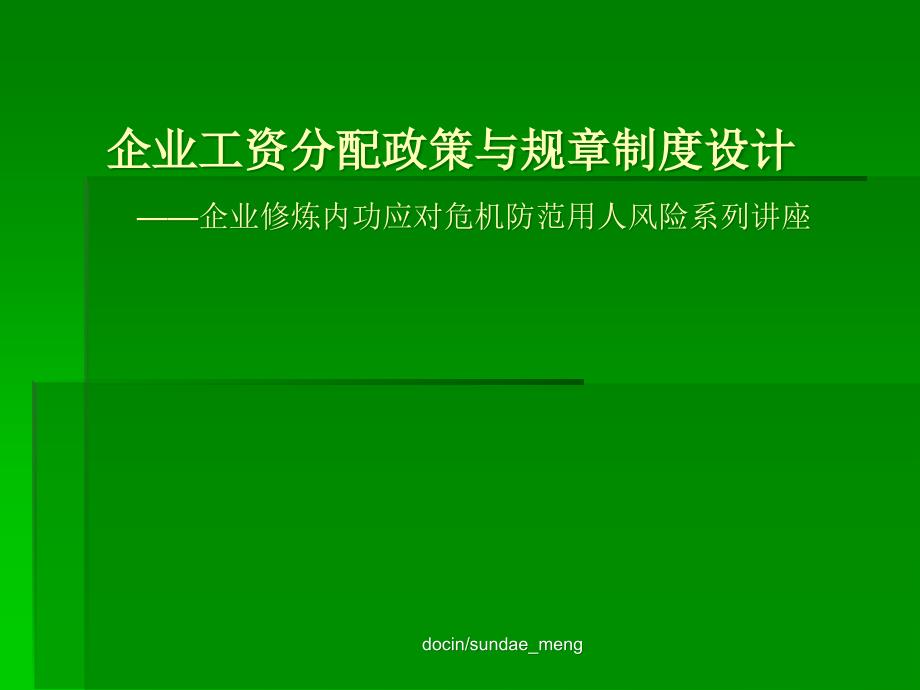 企业工资分配政策与规章制度设计

——企业修炼内功应对危机防范用人风险系列讲座

docin/sundae_meng